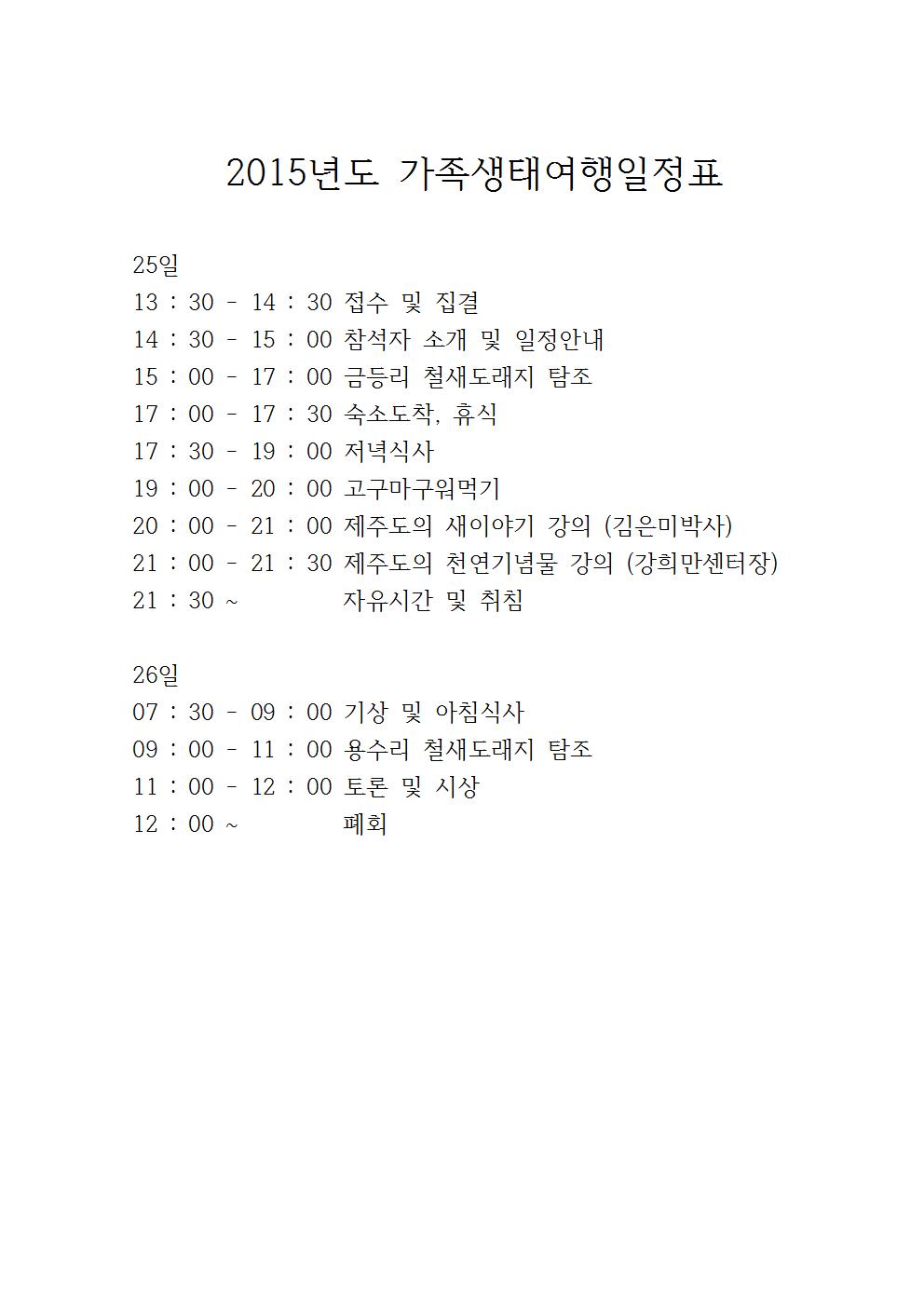 2015년도 가족생태여행일정표

25일
13 : 30 - 14 : 30 접수 및 집결
14 : 30 - 15 : 00 참석자 소개 및 일정안내
15 : 00 - 17 : 00 금등리 철새도래지 탐조
17 : 00 - 17 : 30 숙소도착, 휴식
17 : 30 - 19 : 00 저녁식사
19 : 00 - 20 : 00 고구마구워먹기
20 : 00 - 21 : 00 제주도의 새이야기 강의 (김은미박사)
21 : 00 - 21 : 30 제주도의 천연기념물 강의 (강희만센터장)
21 : 30 ~ 자유시간 및 취침

26일
07 : 30 - 09 : 00 기상 및 아침식사
09 : 00 - 11 : 00 용수리 철새도래지 탐조
11 : 00 - 12 : 00 토론 및 시상
12 : 00 ~ 폐회